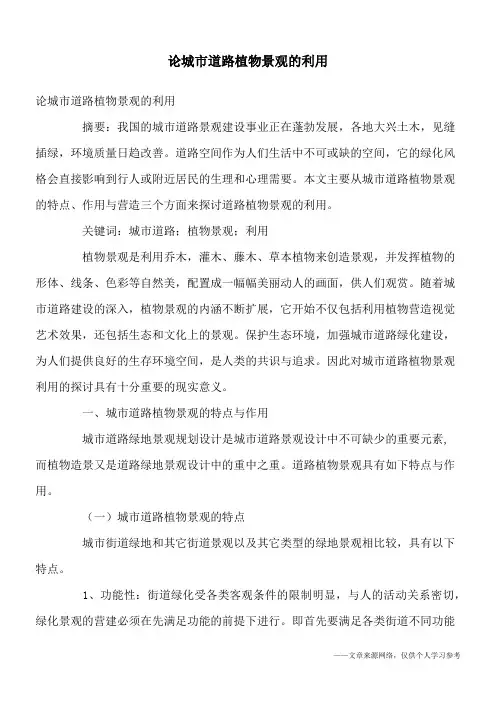 论城市道路植物景观的利用

论城市道路植物景观的利用

摘要：我国的城市道路景观建设事业正在蓬勃发展，各地大兴土木，见缝插绿，环境质量日趋改善。道路空间作为人们生活中不可或缺的空间，它的绿化风格会直接影响到行人或附近居民的生理和心理需要。本文主要从城市道路植物景观的特点、作用与营造三个方面来探讨道路植物景观的利用。

关键词：城市道路；植物景观；利用

植物景观是利用乔木，灌木、藤木、草本植物来创造景观，并发挥植物的形体、线条、色彩等自然美，配置成一幅幅美丽动人的画面，供人们观赏。随着城市道路建设的深入，植物景观的内涵不断扩展，它开始不仅包括利用植物营造视觉艺术效果，还包括生态和文化上的景观。保护生态环境，加强城市道路绿化建设，为人们提供良好的生存环境空间，是人类的共识与追求。因此对城市道路植物景观利用的探讨具有十分重要的现实意义。

一、城市道路植物景观的特点与作用

城市道路绿地景观规划设计是城市道路景观设计中不可缺少的重要元素，而植物造景又是道路绿地景观设计中的重中之重。道路植物景观具有如下特点与作用。

（一）城市道路植物景观的特点

城市街道绿地和其它街道景观以及其它类型的绿地景观相比较，具有以下特点。

1、功能性：街道绿化受各类客观条件的限制明显，与人的活动关系密切，绿化景观的营建必须在先满足功能的前提下进行。即首先要满足各类街道不同功能

——文章来源网络，仅供个人学习参考